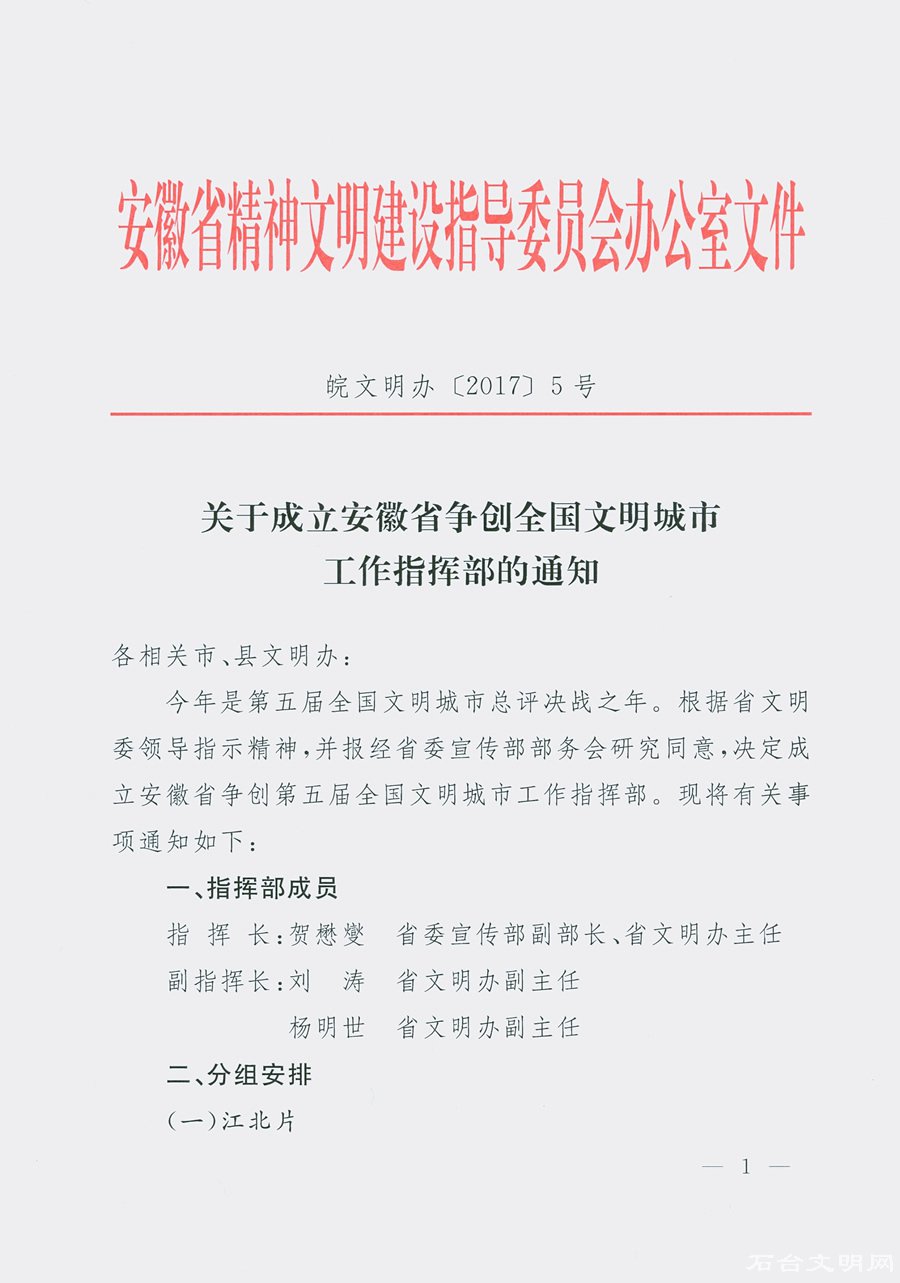 安徽省精神文明建设指导委员会办公室文件

皖文明办〔2017〕5号

关于成立安徽省争创全国文明城市工作指挥部的通知

各相关市、县文明办：

今年是第五届全国文明城市总评决战之年。根据省文明委领导指示精神，并报经省委宣传部部务会研究同意，决定成立安徽省争创第五届全国文明城市工作指挥部。现将有关事项通知如下：

一、指挥部成员

指 挥 长：贺懋燮　省委宣传部副部长、省文明办主任

副指挥长：刘　涛　省文明办副主任

杨明世　省文明办副主任

二、分组安排

（一）江北片

— 1 —

石台文明网